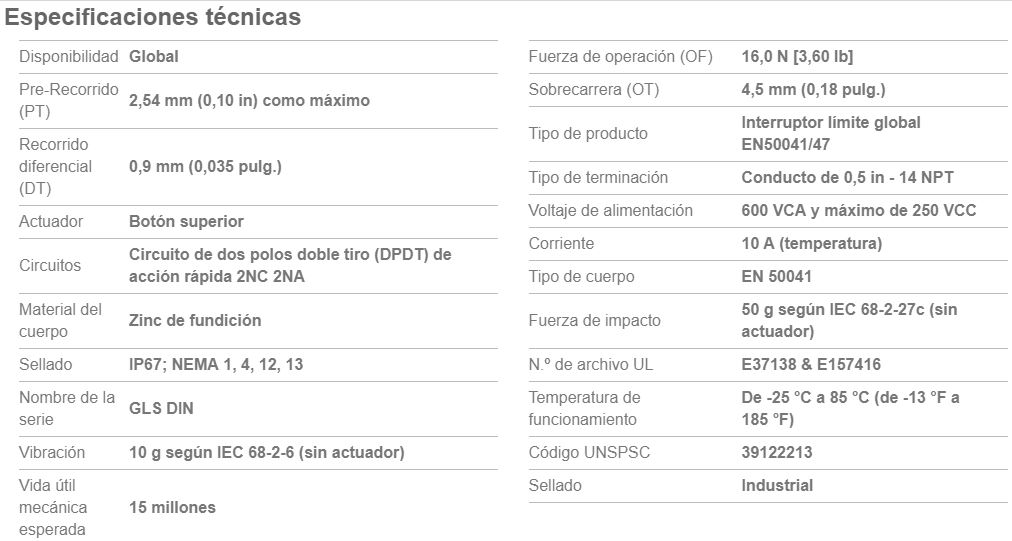 Especificaciones técnicas

| | |
|---|---|
| Disponibilidad | Global |
| Pre-Recorrido (PT) | 2,54 mm (0,10 in) como máximo |
| Recorrido diferencial (DT) | 0,9 mm (0,035 pulg.) |
| Actuador | Botón superior |
| Circuitos | Circuito de dos polos doble tiro (DPDT) de acción rápida 2NC 2NA |
| Material del cuerpo | Zinc de fundición |
| Sellado | IP67; NEMA 1, 4, 12, 13 |
| Nombre de la serie | GLS DIN |
| Vibración | 10 g según IEC 68-2-6 (sin actuador) |
| Vida útil mecánica esperada | 15 millones |

| | |
|---|---|
| Fuerza de operación (OF) | 16,0 N [3,60 lb] |
| Sobrecarrera (OT) | 4,5 mm (0,18 pulg.) |
| Tipo de producto | Interruptor límite global EN50041/47 |
| Tipo de terminación | Conducto de 0,5 in - 14 NPT |
| Voltaje de alimentación | 600 VCA y máximo de 250 VCC |
| Corriente | 10 A (temperatura) |
| Tipo de cuerpo | EN 50041 |
| Fuerza de impacto | 50 g según IEC 68-2-27c (sin actuador) |
| N.º de archivo UL | E37138 & E157416 |
| Temperatura de funcionamiento | De -25 °C a 85 °C (de -13 °F a 185 °F) |
| Código UNSPSC | 39122213 |
| Sellado | Industrial |